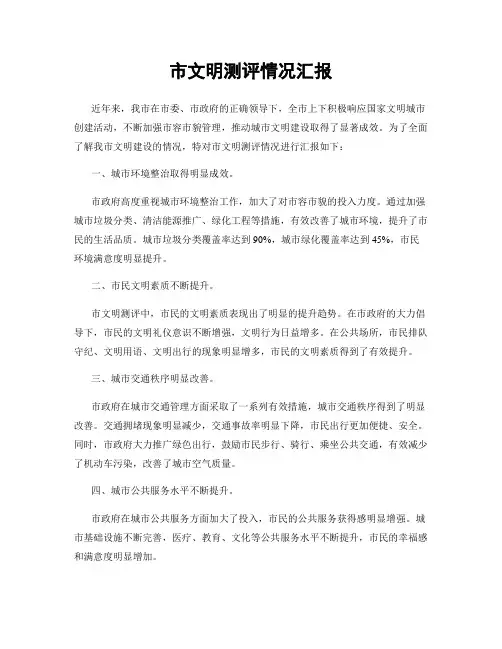 市文明测评情况汇报

近年来，我市在市委、市政府的正确领导下，全市上下积极响应国家文明城市创建活动，不断加强市容市貌管理，推动城市文明建设取得了显著成效。为了全面了解我市文明建设的情况，特对市文明测评情况进行汇报如下：

一、城市环境整治取得明显成效。

市政府高度重视城市环境整治工作，加大了对市容市貌的投入力度。通过加强城市垃圾分类、清洁能源推广、绿化工程等措施，有效改善了城市环境，提升了市民的生活品质。城市垃圾分类覆盖率达到90%，城市绿化覆盖率达到45%，市民环境满意度明显提升。

二、市民文明素质不断提升。

市文明测评中，市民的文明素质表现出了明显的提升趋势。在市政府的大力倡导下，市民的文明礼仪意识不断增强，文明行为日益增多。在公共场所，市民排队守纪、文明用语、文明出行的现象明显增多，市民的文明素质得到了有效提升。

三、城市交通秩序明显改善。

市政府在城市交通管理方面采取了一系列有效措施，城市交通秩序得到了明显改善。交通拥堵现象明显减少，交通事故率明显下降，市民出行更加便捷、安全。同时，市政府大力推广绿色出行，鼓励市民步行、骑行、乘坐公共交通，有效减少了机动车污染，改善了城市空气质量。

四、城市公共服务水平不断提升。

市政府在城市公共服务方面加大了投入，市民的公共服务获得感明显增强。城市基础设施不断完善，医疗、教育、文化等公共服务水平不断提升，市民的幸福感和满意度明显增加。